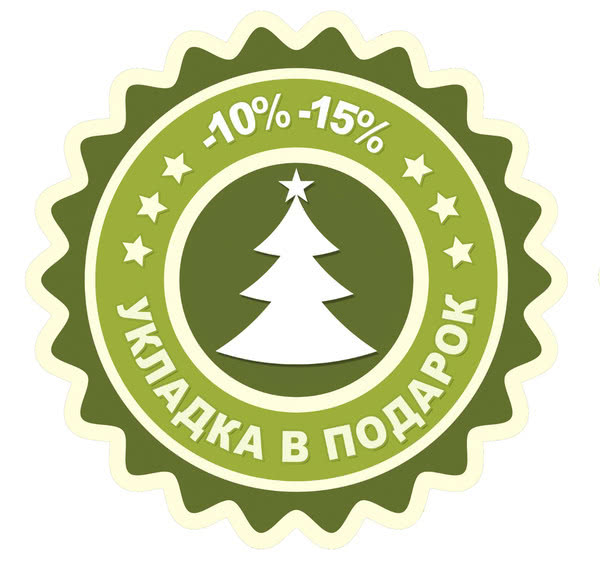 -10% -15%

УКЛАДКА В ПОДАРОК